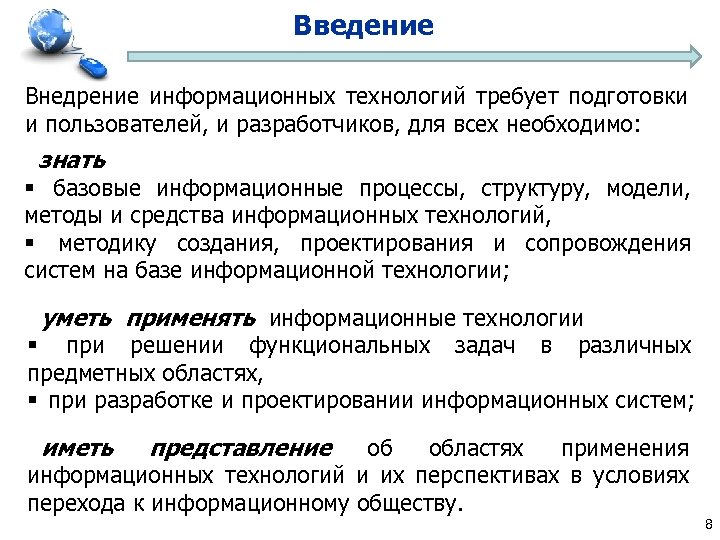 Введение

Внедрение информационных технологий требует подготовки и пользователей, и разработчиков, для всех необходимо:

знать
▪ базовые информационные процессы, структуру, модели, методы и средства информационных технологий,
▪ методику создания, проектирования и сопровождения систем на базе информационной технологии;

уметь применять информационные технологии
▪ при решении функциональных задач в различных предметных областях,
▪ при разработке и проектировании информационных систем;

иметь представление об областях применения информационных технологий и их перспективах в условиях перехода к информационному обществу.

8